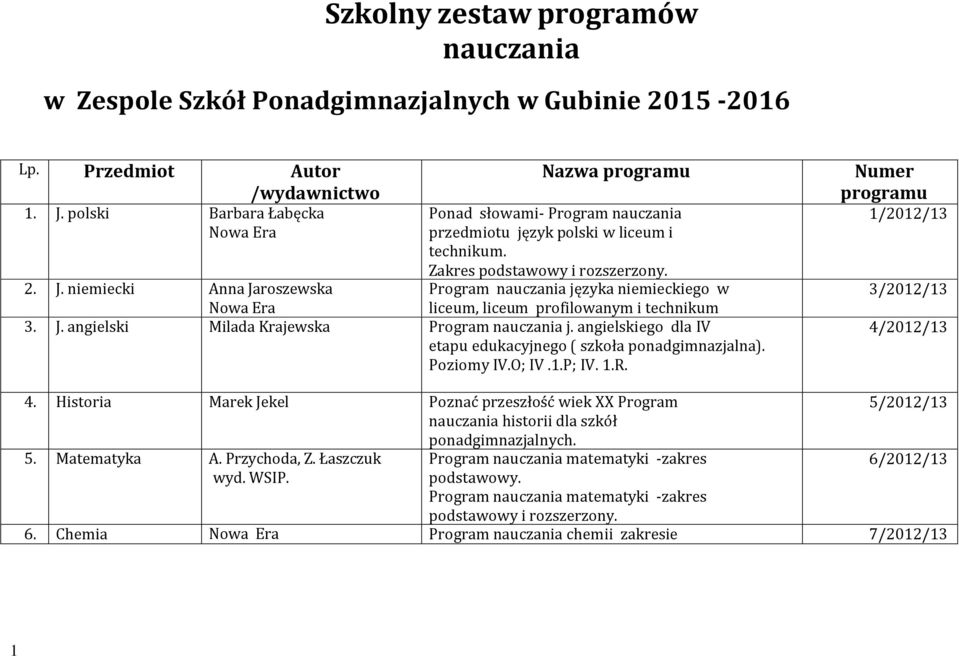 Szkolny zestaw programów nauczania

w Zespole Szkół Ponadgimnazjalnych w Gubinie 2015 -2016

| Lp. | Przedmiot | Autor /wydawnictwo | Nazwa programu | Numer programu |
|---|---|---|---|---|
| 1. | J. polski | Barbara Łabęcka Nowa Era | Ponad słowami- Program nauczania przedmiotu język polski w liceum i technikum. Zakres podstawowy i rozszerzony. | 1/2012/13 |
| 2. | J. niemiecki | Anna Jaroszewska Nowa Era | Program nauczania języka niemieckiego w liceum, liceum profilowanym i technikum | 3/2012/13 |
| 3. | J. angielski | Milada Krajewska | Program nauczania j. angielskiego dla IV etapu edukacyjnego ( szkoła ponadgimnazjalna). Poziomy IV.O; IV .1.P; IV. 1.R. | 4/2012/13 |
| 4. | Historia | Marek Jekel | Poznać przeszłość wiek XX Program nauczania historii dla szkół ponadgimnazjalnych. | 5/2012/13 |
| 5. | Matematyka | A. Przychoda, Z. Łaszczuk wyd. WSIP. | Program nauczania matematyki -zakres podstawowy. Program nauczania matematyki -zakres podstawowy i rozszerzony. | 6/2012/13 |
| 6. | Chemia | Nowa Era | Program nauczania chemii zakresie | 7/2012/13 |

1